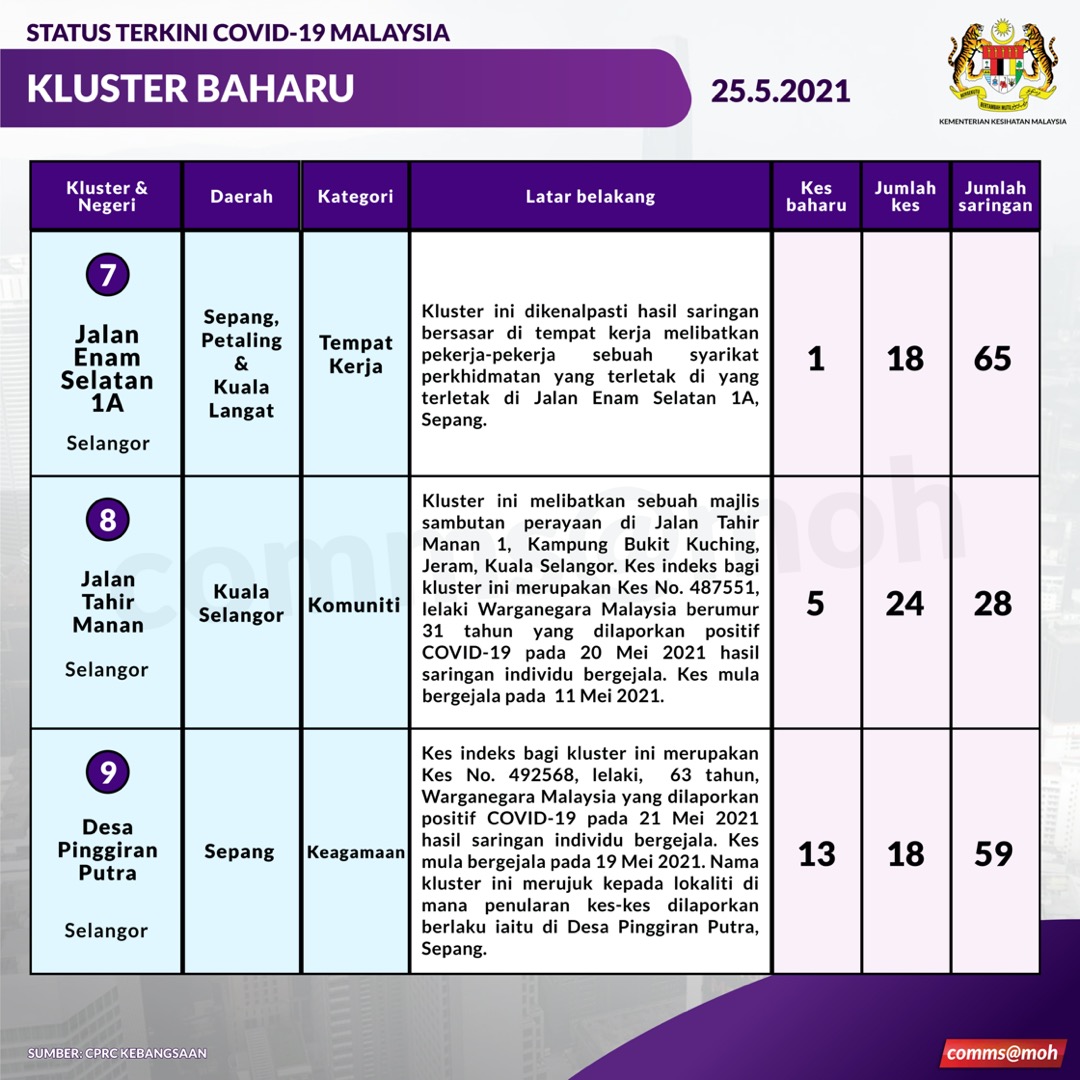 STATUS TERKINI COVID-19 MALAYSIA

KLUSTER BAHARU

25.5.2021

KEMENTERIAN KESIHATAN MALAYSIA

| Kluster & Negeri | Daerah | Kategori | Latar belakang | Kes baharu | Jumlah kes | Jumlah saringan |
|---|---|---|---|---|---|---|
| 7 Jalan Enam Selatan 1A Selangor | Sepang, Petaling & Kuala Langat | Tempat Kerja | Kluster ini dikenalpasti hasil saringan bersasar di tempat kerja melibatkan pekerja-pekerja sebuah syarikat perkhidmatan yang terletak di yang terletak di Jalan Enam Selatan 1A, Sepang. | 1 | 18 | 65 |
| 8 Jalan Tahir Manan Selangor | Kuala Selangor | Komuniti | Kluster ini melibatkan sebuah majlis sambutan perayaan di Jalan Tahir Manan 1, Kampung Bukit Kuching, Jeram, Kuala Selangor. Kes indeks bagi kluster ini merupakan Kes No. 487551, lelaki Warganegara Malaysia berumur 31 tahun yang dilaporkan positif COVID-19 pada 20 Mei 2021 hasil saringan individu bergejala. Kes mula bergejala pada 11 Mei 2021. | 5 | 24 | 28 |
| 9 Desa Pinggiran Putra Selangor | Sepang | Keagamaan | Kes indeks bagi kluster ini merupakan Kes No. 492568, lelaki, 63 tahun, Warganegara Malaysia yang dilaporkan positif COVID-19 pada 21 Mei 2021 hasil saringan individu bergejala. Kes mula bergejala pada 19 Mei 2021. Nama kluster ini merujuk kepada lokaliti di mana penularan kes-kes dilaporkan berlaku iaitu di Desa Pinggiran Putra, Sepang. | 13 | 18 | 59 |

comms@moh

SUMBER: CPRC KEBANGSAAN

comms@moh